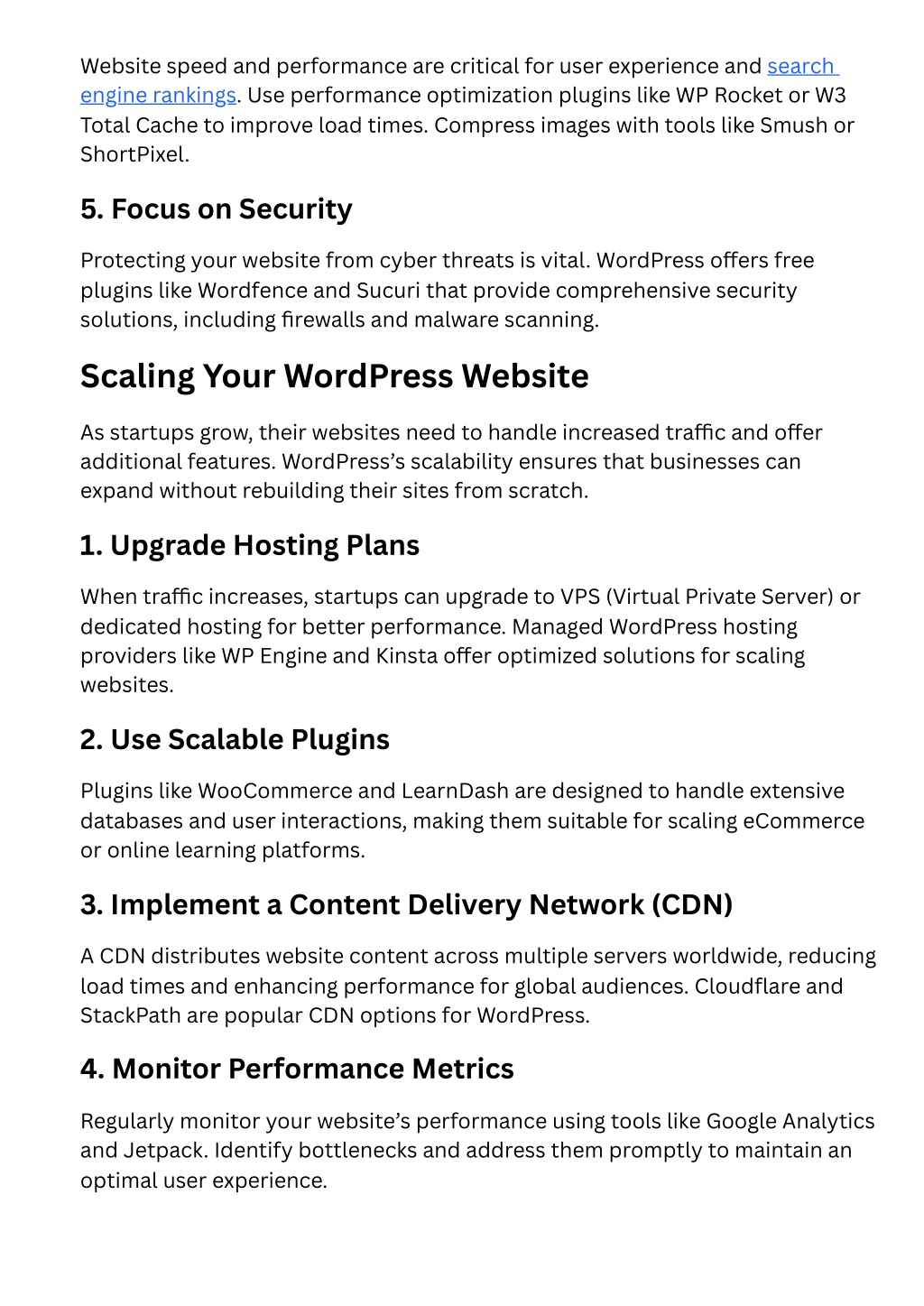 Website speed and performance are critical for user experience and search engine rankings. Use performance optimization plugins like WP Rocket or W3 Total Cache to improve load times. Compress images with tools like Smush or ShortPixel.

5. Focus on Security

Protecting your website from cyber threats is vital. WordPress offers free plugins like Wordfence and Sucuri that provide comprehensive security solutions, including firewalls and malware scanning.

Scaling Your WordPress Website

As startups grow, their websites need to handle increased traffic and offer additional features. WordPress's scalability ensures that businesses can expand without rebuilding their sites from scratch.

1. Upgrade Hosting Plans

When traffic increases, startups can upgrade to VPS (Virtual Private Server) or dedicated hosting for better performance. Managed WordPress hosting providers like WP Engine and Kinsta offer optimized solutions for scaling websites.

2. Use Scalable Plugins

Plugins like WooCommerce and LearnDash are designed to handle extensive databases and user interactions, making them suitable for scaling eCommerce or online learning platforms.

3. Implement a Content Delivery Network (CDN)

A CDN distributes website content across multiple servers worldwide, reducing load times and enhancing performance for global audiences. Cloudflare and StackPath are popular CDN options for WordPress.

4. Monitor Performance Metrics

Regularly monitor your website's performance using tools like Google Analytics and Jetpack. Identify bottlenecks and address them promptly to maintain an optimal user experience.